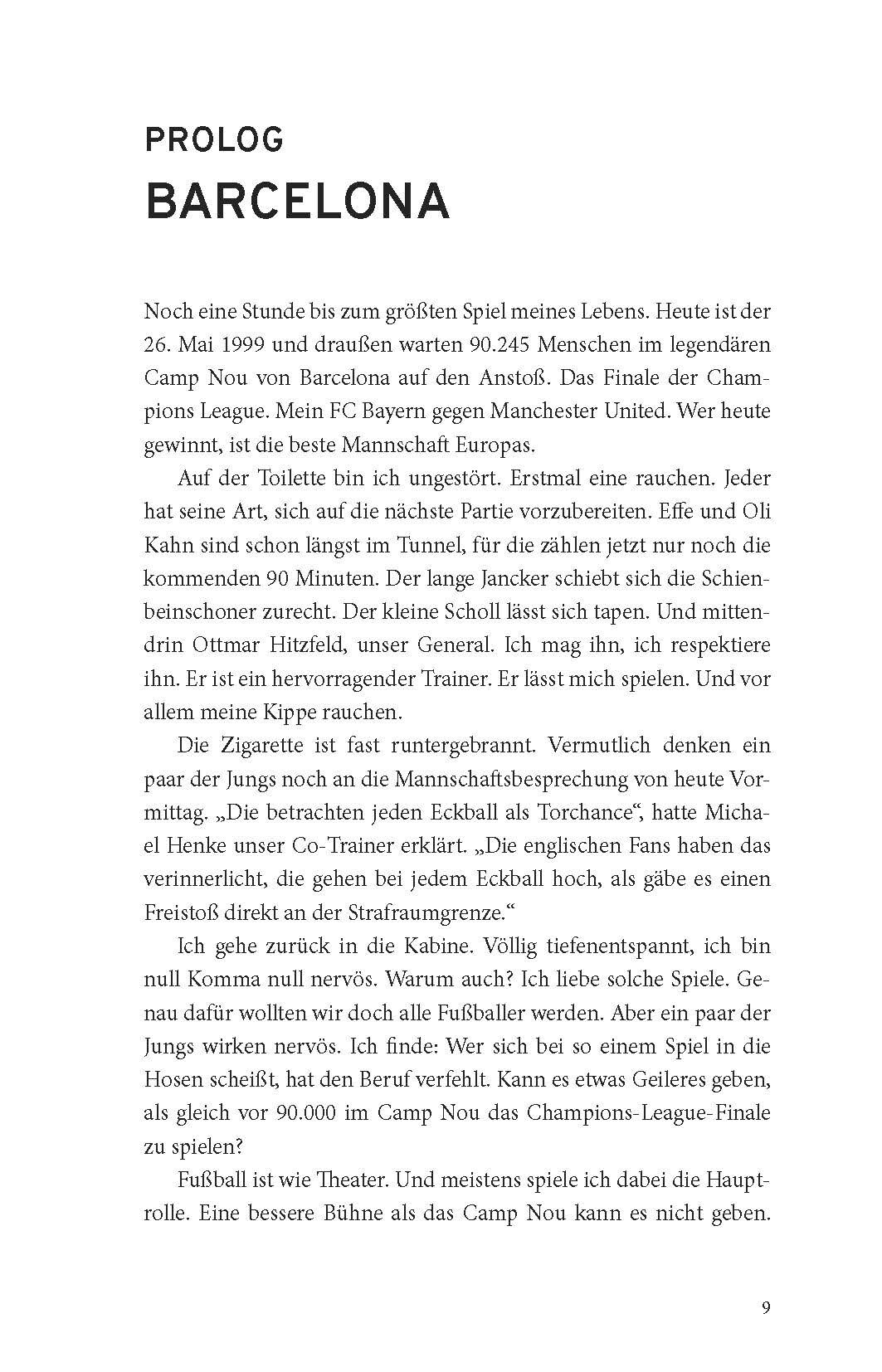 PROLOG
BARCELONA

Noch eine Stunde bis zum größten Spiel meines Lebens. Heute ist der 26. Mai 1999 und draußen warten 90.245 Menschen im legendären Camp Nou von Barcelona auf den Anstoß. Das Finale der Champions League. Mein FC Bayern gegen Manchester United. Wer heute gewinnt, ist die beste Mannschaft Europas.

Auf der Toilette bin ich ungestört. Erstmal eine rauchen. Jeder hat seine Art, sich auf die nächste Partie vorzubereiten. Effe und Oli Kahn sind schon längst im Tunnel, für die zählen jetzt nur noch die kommenden 90 Minuten. Der lange Jancker schiebt sich die Schienbeinschoner zurecht. Der kleine Scholl lässt sich tapen. Und mittendrin Ottmar Hitzfeld, unser General. Ich mag ihn, ich respektiere ihn. Er ist ein hervorragender Trainer. Er lässt mich spielen. Und vor allem meine Kippe rauchen.

Die Zigarette ist fast runtergebrannt. Vermutlich denken ein paar der Jungs noch an die Mannschaftsbesprechung von heute Vormittag. „Die betrachten jeden Eckball als Torchance“, hatte Michael Henke unser Co-Trainer erklärt. „Die englischen Fans haben das verinnerlicht, die gehen bei jedem Eckball hoch, als gäbe es einen Freistoß direkt an der Strafraumgrenze.“

Ich gehe zurück in die Kabine. Völlig tiefenentspannt, ich bin null Komma null nervös. Warum auch? Ich liebe solche Spiele. Genau dafür wollten wir doch alle Fußballer werden. Aber ein paar der Jungs wirken nervös. Ich finde: Wer sich bei so einem Spiel in die Hosen scheißt, hat den Beruf verfehlt. Kann es etwas Geileres geben, als gleich vor 90.000 im Camp Nou das Champions-League-Finale zu spielen?

Fußball ist wie Theater. Und meistens spiele ich dabei die Hauptrolle. Eine bessere Bühne als das Camp Nou kann es nicht geben.

9